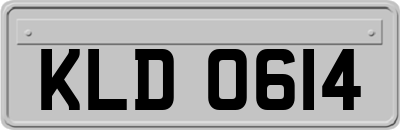 KLD 0614